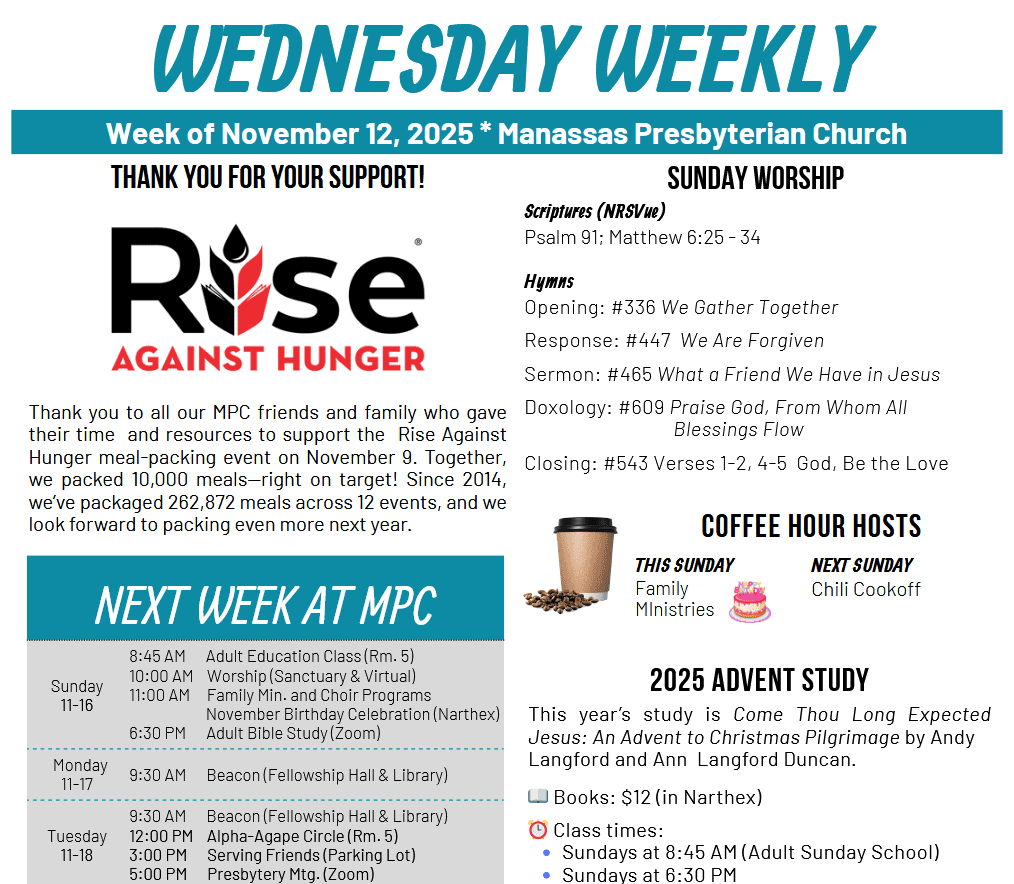 WEDNESDAY WEEKLY

Week of November 12, 2025 * Manassas Presbyterian Church

THANK YOU FOR YOUR SUPPORT!

Rise AGAINST HUNGER

Thank you to all our MPC friends and family who gave their time and resources to support the Rise Against Hunger meal-packing event on November 9. Together, we packed 10,000 meals—right on target! Since 2014, we've packaged 262,872 meals across 12 events, and we look forward to packing even more next year.

NEXT WEEK AT MPC

| | | |
|---|---|---|
| Sunday 11-16 | 8:45 AM | Adult Education Class (Rm. 5) |
| | 10:00 AM | Worship (Sanctuary & Virtual) |
| | 11:00 AM | Family Min. and Choir Programs November Birthday Celebration (Narthex) |
| | 6:30 PM | Adult Bible Study (Zoom) |
| Monday 11-17 | 9:30 AM | Beacon (Fellowship Hall & Library) |
| Tuesday 11-18 | 9:30 AM | Beacon (Fellowship Hall & Library) |
| | 12:00 PM | Alpha-Agape Circle (Rm. 5) |
| | 3:00 PM | Serving Friends (Parking Lot) |
| | 5:00 PM | Presbytery Mtg. (Zoom) |

SUNDAY WORSHIP

Scriptures (NRSVue)
Psalm 91; Matthew 6:25 - 34

Hymns
Opening: #336 We Gather Together

Response: #447 We Are Forgiven

Sermon: #465 What a Friend We Have in Jesus

Doxology: #609 Praise God, From Whom All Blessings Flow

Closing: #543 Verses 1-2, 4-5 God, Be the Love

COFFEE HOUR HOSTS

THIS SUNDAY
Family MInistries

NEXT SUNDAY
Chili Cookoff

2025 ADVENT STUDY

This year's study is Come Thou Long Expected Jesus: An Advent to Christmas Pilgrimage by Andy Langford and Ann Langford Duncan.

📖 Books: $12 (in Narthex)

⏰ Class times:
• Sundays at 8:45 AM (Adult Sunday School)
• Sundays at 6:30 PM